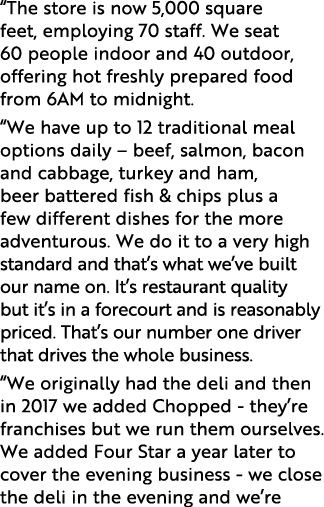 “The store is now 5,000 square feet, employing 70 staff. We seat 60 people indoor and 40 outdoor, offering hot freshly prepared food from 6AM to midnight.

“We have up to 12 traditional meal options daily – beef, salmon, bacon and cabbage, turkey and ham, beer battered fish & chips plus a few different dishes for the more adventurous. We do it to a very high standard and that’s what we’ve built our name on. It’s restaurant quality but it’s in a forecourt and is reasonably priced. That’s our number one driver that drives the whole business.

“We originally had the deli and then in 2017 we added Chopped - they’re franchises but we run them ourselves. We added Four Star a year later to cover the evening business - we close the deli in the evening and we’re